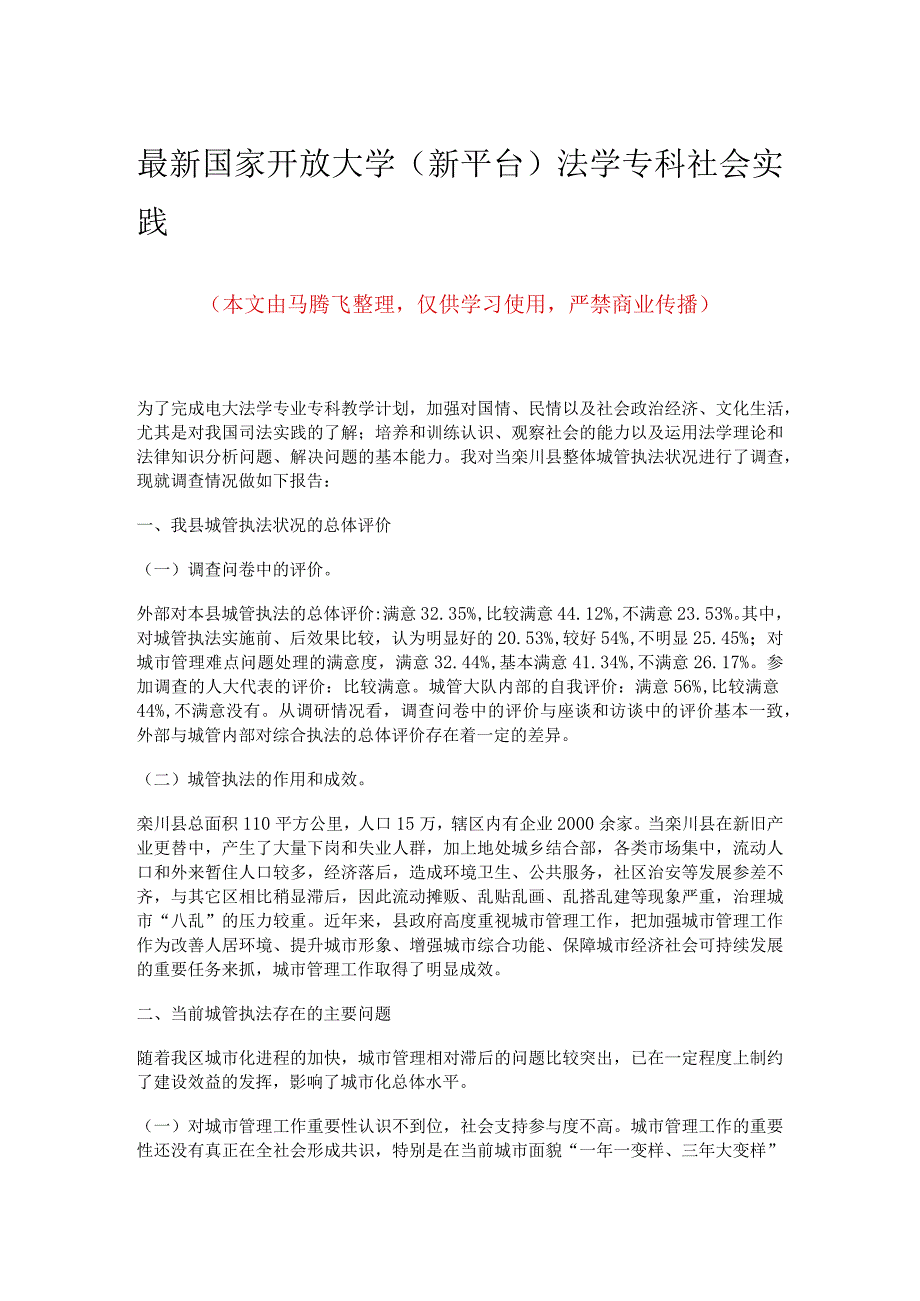 最新国家开放大学（新平台）法学专科社会实践

（本文由马腾飞整理，仅供学习使用，严禁商业传播）

为了完成电大法学专业专科教学计划，加强对国情、民情以及社会政治经济、文化生活，尤其是对我国司法实践的了解；培养和训练认识、观察社会的能力以及运用法学理论和法律知识分析问题、解决问题的基本能力。我对当栾川县整体城管执法状况进行了调查，现就调查情况做如下报告：

一、我县城管执法状况的总体评价

（一）调查问卷中的评价。

外部对本县城管执法的总体评价:满意32.35%,比较满意44.12%,不满意23.53%。其中，对城管执法实施前、后效果比较，认为明显好的20.53%,较好54%,不明显25.45%；对城市管理难点问题处理的满意度，满意32.44%,基本满意41.34%,不满意26.17%。参加调查的人大代表的评价：比较满意。城管大队内部的自我评价：满意56%,比较满意44%,不满意没有。从调研情况看，调查问卷中的评价与座谈和访谈中的评价基本一致，外部与城管内部对综合执法的总体评价存在着一定的差异。

（二）城管执法的作用和成效。

栾川县总面积110平方公里，人口15万，辖区内有企业2000余家。当栾川县在新旧产业更替中，产生了大量下岗和失业人群，加上地处城乡结合部，各类市场集中，流动人口和外来暂住人口较多，经济落后，造成环境卫生、公共服务，社区治安等发展参差不齐，与其它区相比稍显滞后，因此流动摊贩、乱贴乱画、乱搭乱建等现象严重，治理城市“八乱”的压力较重。近年来，县政府高度重视城市管理工作，把加强城市管理工作作为改善人居环境、提升城市形象、增强城市综合功能、保障城市经济社会可持续发展的重要任务来抓，城市管理工作取得了明显成效。

二、当前城管执法存在的主要问题

随着我区城市化进程的加快，城市管理相对滞后的问题比较突出，已在一定程度上制约了建设效益的发挥，影响了城市化总体水平。

（一）对城市管理工作重要性认识不到位，社会支持参与度不高。城市管理工作的重要性还没有真正在全社会形成共识，特别是在当前城市面貌“一年一变样、三年大变样”